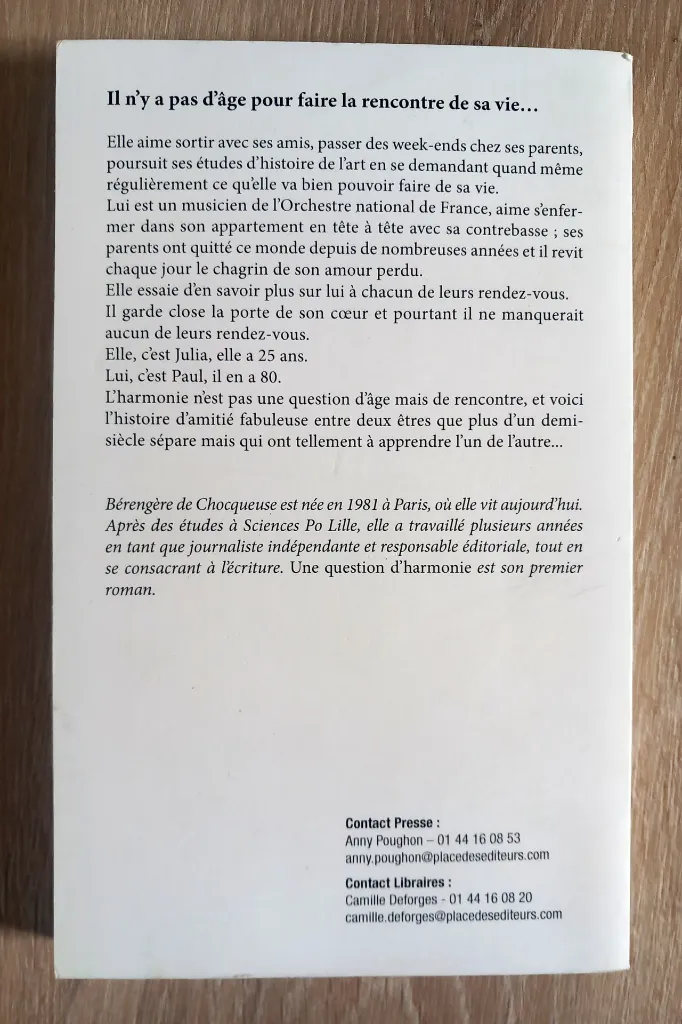 Il n'y a pas d'âge pour faire la rencontre de sa vie…

Elle aime sortir avec ses amis, passer des week-ends chez ses parents, poursuit ses études d'histoire de l'art en se demandant quand même régulièrement ce qu'elle va bien pouvoir faire de sa vie.
Lui est un musicien de l'Orchestre national de France, aime s'enfermer dans son appartement en tête à tête avec sa contrebasse ; ses parents ont quitté ce monde depuis de nombreuses années et il revit chaque jour le chagrin de son amour perdu.
Elle essaie d'en savoir plus sur lui à chacun de leurs rendez-vous.
Il garde close la porte de son cœur et pourtant il ne manquerait aucun de leurs rendez-vous.
Elle, c'est Julia, elle a 25 ans.
Lui, c'est Paul, il en a 80.
L'harmonie n'est pas une question d'âge mais de rencontre, et voici l'histoire d'amitié fabuleuse entre deux êtres que plus d'un demi-siècle sépare mais qui ont tellement à apprendre l'un de l'autre…

Bérengère de Chocqueuse est née en 1981 à Paris, où elle vit aujourd'hui. Après des études à Sciences Po Lille, elle a travaillé plusieurs années en tant que journaliste indépendante et responsable éditoriale, tout en se consacrant à l'écriture. Une question d'harmonie est son premier roman.

Contact Presse :
Anny Poughon – 01 44 16 08 53
anny.poughon@placedesediteurs.com

Contact Libraires :
Camille Deforges - 01 44 16 08 20
camille.deforges@placedesediteurs.com